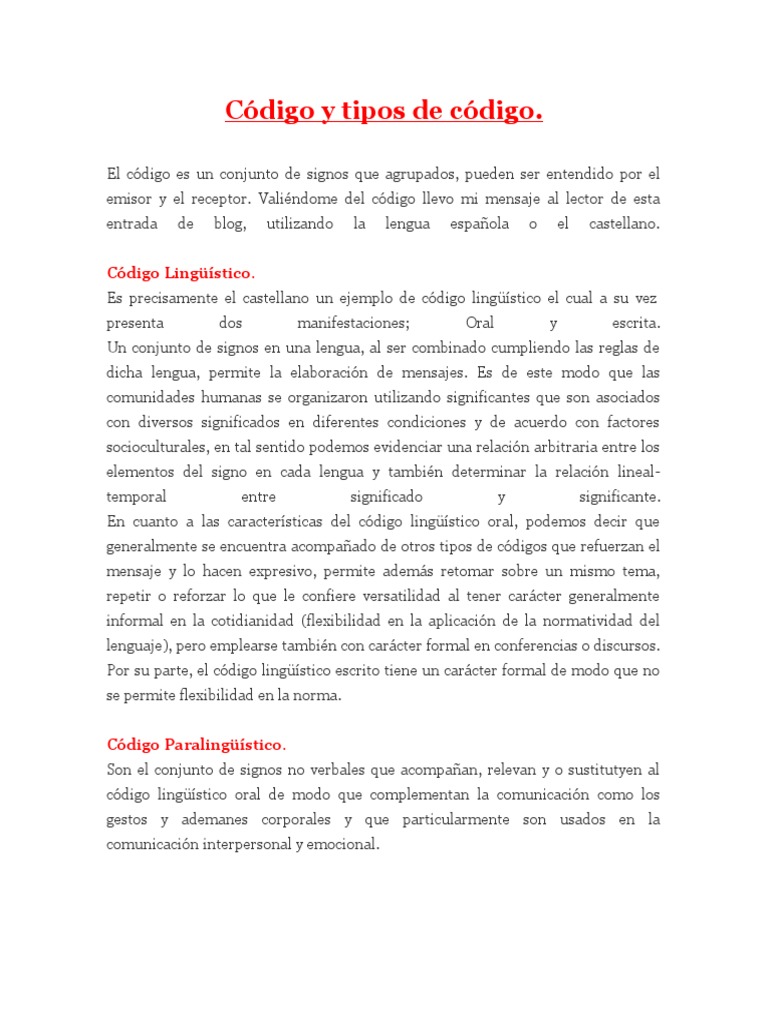 Código y tipos de código.

El código es un conjunto de signos que agrupados, pueden ser entendido por el emisor y el receptor. Valiéndome del código llevo mi mensaje al lector de esta entrada de blog, utilizando la lengua española o el castellano.

Código Lingüístico.
Es precisamente el castellano un ejemplo de código lingüístico el cual a su vez presenta dos manifestaciones; Oral y escrita.
Un conjunto de signos en una lengua, al ser combinado cumpliendo las reglas de dicha lengua, permite la elaboración de mensajes. Es de este modo que las comunidades humanas se organizaron utilizando significantes que son asociados con diversos significados en diferentes condiciones y de acuerdo con factores socioculturales, en tal sentido podemos evidenciar una relación arbitraria entre los elementos del signo en cada lengua y también determinar la relación lineal-temporal entre significado y significante.
En cuanto a las características del código lingüístico oral, podemos decir que generalmente se encuentra acompañado de otros tipos de códigos que refuerzan el mensaje y lo hacen expresivo, permite además retomar sobre un mismo tema, repetir o reforzar lo que le confiere versatilidad al tener carácter generalmente informal en la cotidianidad (flexibilidad en la aplicación de la normatividad del lenguaje), pero emplearse también con carácter formal en conferencias o discursos. Por su parte, el código lingüístico escrito tiene un carácter formal de modo que no se permite flexibilidad en la norma.

Código Paralingüístico.
Son el conjunto de signos no verbales que acompañan, relevan y o sustitutyen al código lingüístico oral de modo que complementan la comunicación como los gestos y ademanes corporales y que particularmente son usados en la comunicación interpersonal y emocional.